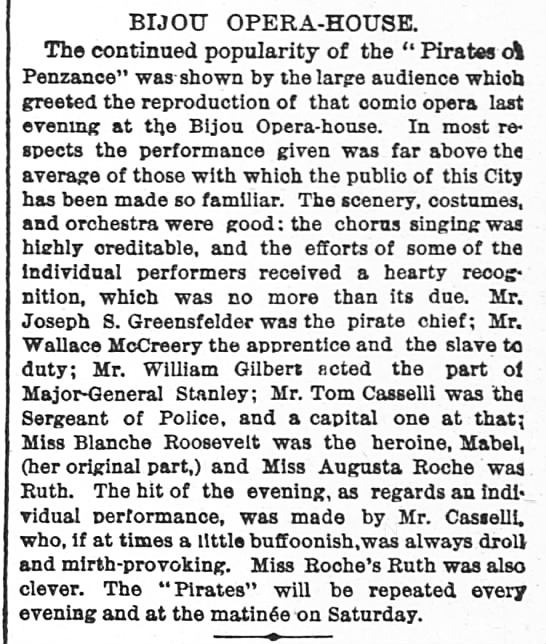 BIJOU OPERA-HOUSE.

The continued popularity of the "Pirates of Penzance" was shown by the large audience which greeted the reproduction of that comic opera last evening at the Bijou Opera-house. In most respects the performance given was far above the average of those with which the public of this City has been made so familiar. The scenery, costumes, and orchestra were good: the chorus singing was highly creditable, and the efforts of some of the individual performers received a hearty recognition, which was no more than its due. Mr. Joseph S. Greensfelder was the pirate chief; Mr. Wallace McCreery the apprentice and the slave to duty; Mr. William Gilbert acted the part of Major-General Stanley; Mr. Tom Casselli was the Sergeant of Police, and a capital one at that; Miss Blanche Roosevelt was the heroine, Mabel, (her original part,) and Miss Augusta Roche was Ruth. The hit of the evening, as regards an individual performance, was made by Mr. Casselli, who, if at times a little buffoonish, was always droll and mirth-provoking. Miss Roche's Ruth was also clever. The "Pirates" will be repeated every evening and at the matinée on Saturday.